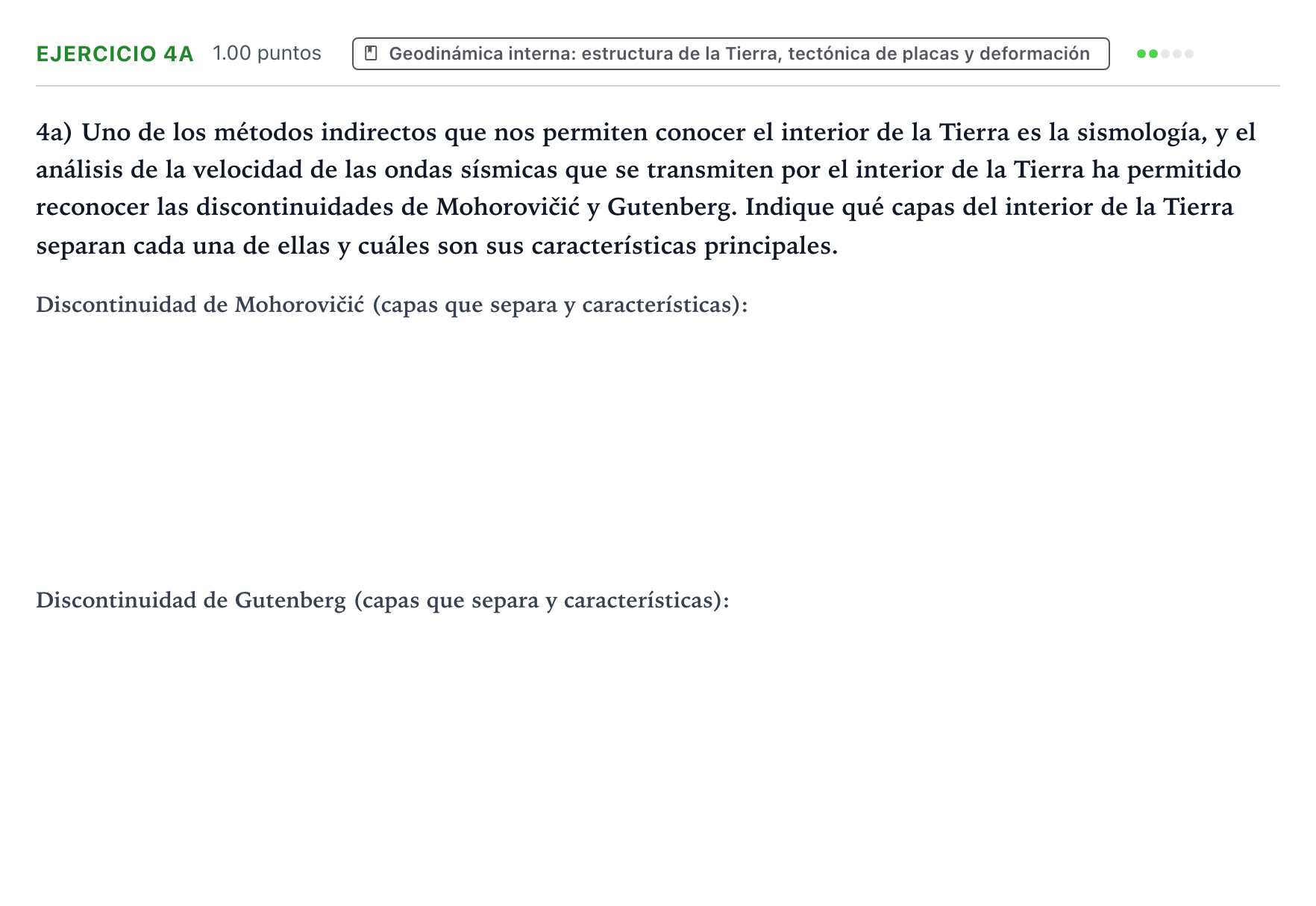 EJERCICIO 4A 1.00 puntos Geodinámica interna: estructura de la Tierra, tectónica de placas y deformación

4a) Uno de los métodos indirectos que nos permiten conocer el interior de la Tierra es la sismología, y el análisis de la velocidad de las ondas sísmicas que se transmiten por el interior de la Tierra ha permitido reconocer las discontinuidades de Mohorovičić y Gutenberg. Indique qué capas del interior de la Tierra separan cada una de ellas y cuáles son sus características principales.

Discontinuidad de Mohorovičić (capas que separa y características):

Discontinuidad de Gutenberg (capas que separa y características):